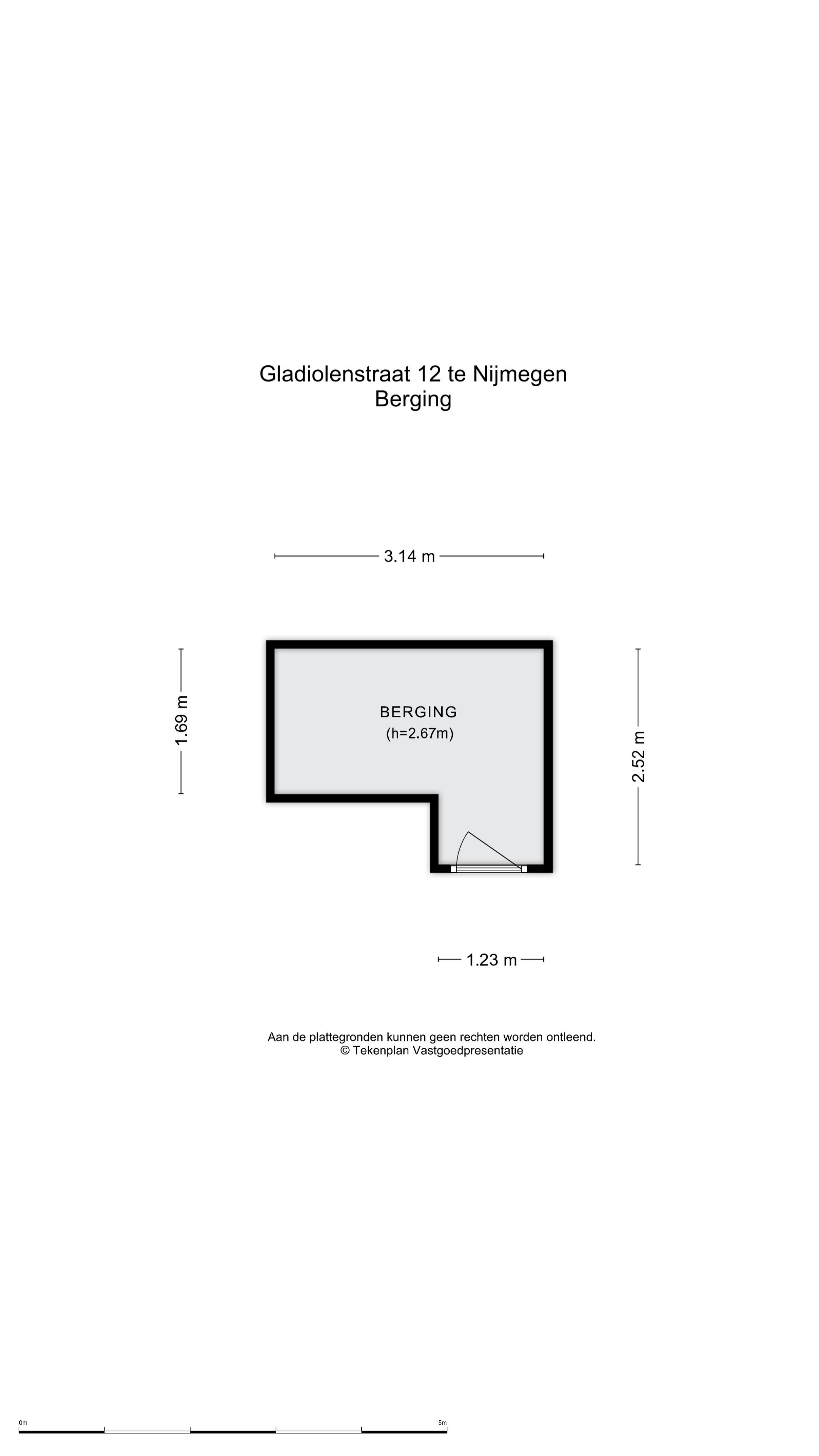 Gladiolenstraat 12 te Nijmegen
Berging

3.14 m

1.69 m

BERGING
(h=2.67m)

2.52 m

1.23 m

Aan de plattegronden kunnen geen rechten worden ontleend.
© Tekenplan Vastgoedpresentatie

0m
5m